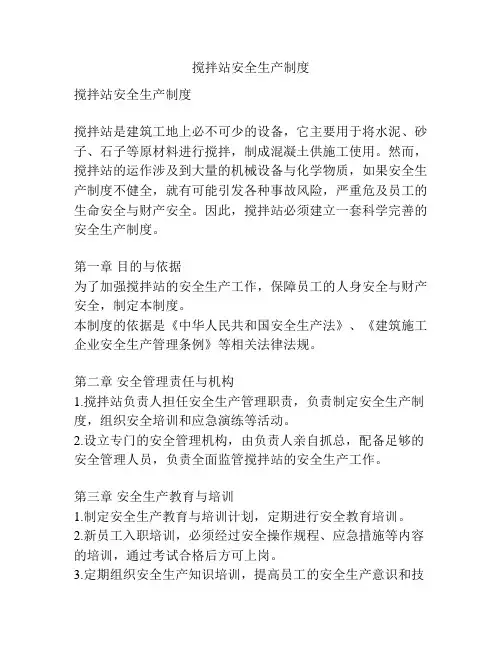 搅拌站安全生产制度

搅拌站安全生产制度

搅拌站是建筑工地上必不可少的设备，它主要用于将水泥、砂子、石子等原材料进行搅拌，制成混凝土供施工使用。然而，搅拌站的运作涉及到大量的机械设备与化学物质，如果安全生产制度不健全，就有可能引发各种事故风险，严重危及员工的生命安全与财产安全。因此，搅拌站必须建立一套科学完善的安全生产制度。

第一章 目的与依据
为了加强搅拌站的安全生产工作，保障员工的人身安全与财产安全，制定本制度。
本制度的依据是《中华人民共和国安全生产法》、《建筑施工企业安全生产管理条例》等相关法律法规。

第二章 安全管理责任与机构
1.搅拌站负责人担任安全生产管理职责，负责制定安全生产制度，组织安全培训和应急演练等活动。
2.设立专门的安全管理机构，由负责人亲自抓总，配备足够的安全管理人员，负责全面监管搅拌站的安全生产工作。

第三章 安全生产教育与培训
1.制定安全生产教育与培训计划，定期进行安全教育培训。
2.新员工入职培训，必须经过安全操作规程、应急措施等内容的培训，通过考试合格后方可上岗。
3.定期组织安全生产知识培训，提高员工的安全生产意识和技